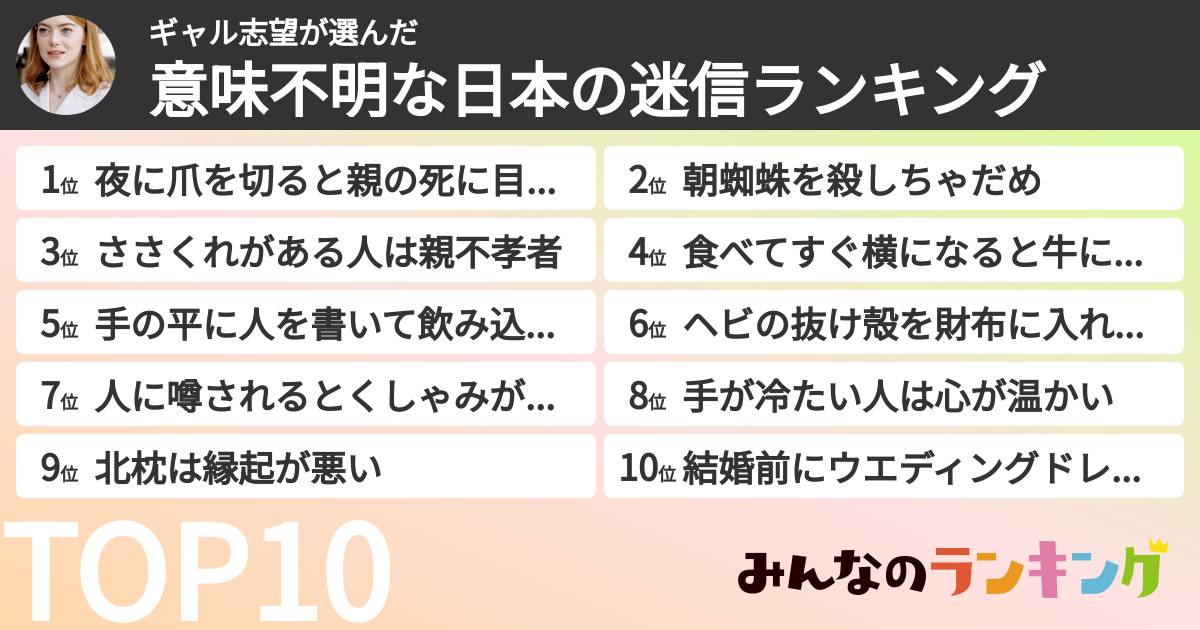 ギャル志望が選んだ
意味不明な日本の迷信ランキング

1位 夜に爪を切ると親の死に目...

2位 朝蜘蛛を殺しちゃだめ

3位 ささくれがある人は親不孝者

4位 食べてすぐ横になると牛に...

5位 手の平に人を書いて飲み込...

6位 ヘビの抜け殻を財布に入れ...

7位 人に噂されるとくしゃみが...

8位 手が冷たい人は心が温かい

9位 北枕は縁起が悪い

10位 結婚前にウエディングドレ...

TOP10

みんなのランキング